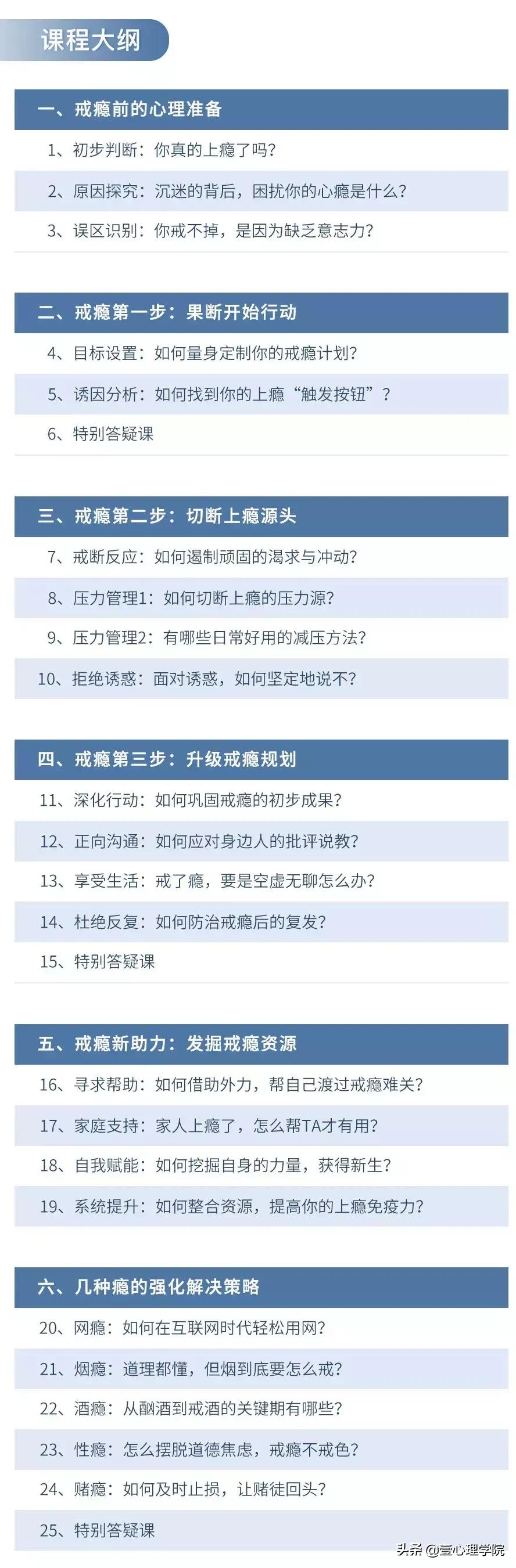 课程大纲

一、戒瘾前的心理准备

1、初步判断：你真的上瘾了吗？

2、原因探究：沉迷的背后，困扰你的心瘾是什么？

3、误区识别：你戒不掉，是因为缺乏意志力？

二、戒瘾第一步：果断开始行动

4、目标设置：如何量身定制你的戒瘾计划？

5、诱因分析：如何找到你的上瘾“触发按钮”？

6、特别答疑课

三、戒瘾第二步：切断上瘾源头

7、戒断反应：如何遏制顽固的渴求与冲动？

8、压力管理1：如何切断上瘾的压力源？

9、压力管理2：有哪些日常好用的减压方法？

10、拒绝诱惑：面对诱惑，如何坚定地说不？

四、戒瘾第三步：升级戒瘾规划

11、深化行动：如何巩固戒瘾的初步成果？

12、正向沟通：如何应对身边人的批评说教？

13、享受生活：戒了瘾，要是空虚无聊怎么办？

14、杜绝反复：如何防治戒瘾后的复发？

15、特别答疑课

五、戒瘾新助力：发掘戒瘾资源

16、寻求帮助：如何借助外力，帮自己渡过戒瘾难关？

17、家庭支持：家人上瘾了，怎么帮TA才有用？

18、自我赋能：如何挖掘自身的力量，获得新生？

19、系统提升：如何整合资源，提高你的上瘾免疫力？

六、几种瘾的强化解决策略

20、网瘾：如何在互联网时代轻松用网？

21、烟瘾：道理都懂，但烟到底要怎么戒？

22、酒瘾：从酗酒到戒酒的关键期有哪些？

23、性瘾：怎么摆脱道德焦虑，戒瘾不戒色？

24、赌瘾：如何及时止损，让赌徒回头？

25、特别答疑课

头条 @壹心理学院